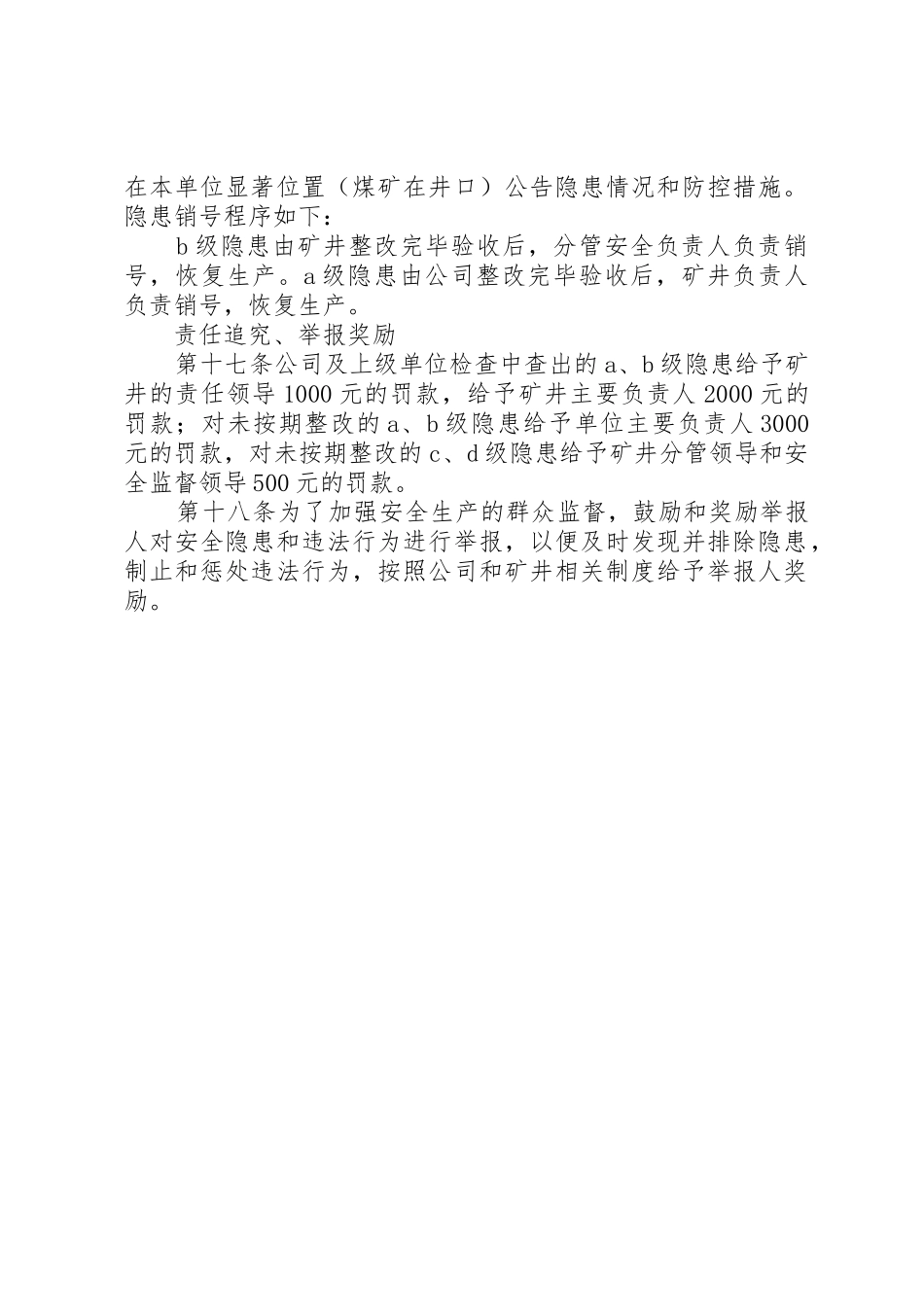 在本单位显著位置（煤矿在井口）公告隐患情况和防控措施。隐患销号程序如下：

b级隐患由矿井整改完毕验收后，分管安全负责人负责销号，恢复生产。a级隐患由公司整改完毕验收后，矿井负责人负责销号，恢复生产。

责任追究、举报奖励

第十七条公司及上级单位检查中查出的a、b级隐患给予矿井的责任领导1000元的罚款，给予矿井主要负责人2000元的罚款；对未按期整改的a、b级隐患给予单位主要负责人3000元的罚款，对未按期整改的c、d级隐患给予矿井分管领导和安全监督领导500元的罚款。

第十八条为了加强安全生产的群众监督，鼓励和奖励举报人对安全隐患和违法行为进行举报，以便及时发现并排除隐患，制止和惩处违法行为，按照公司和矿井相关制度给予举报人奖励。